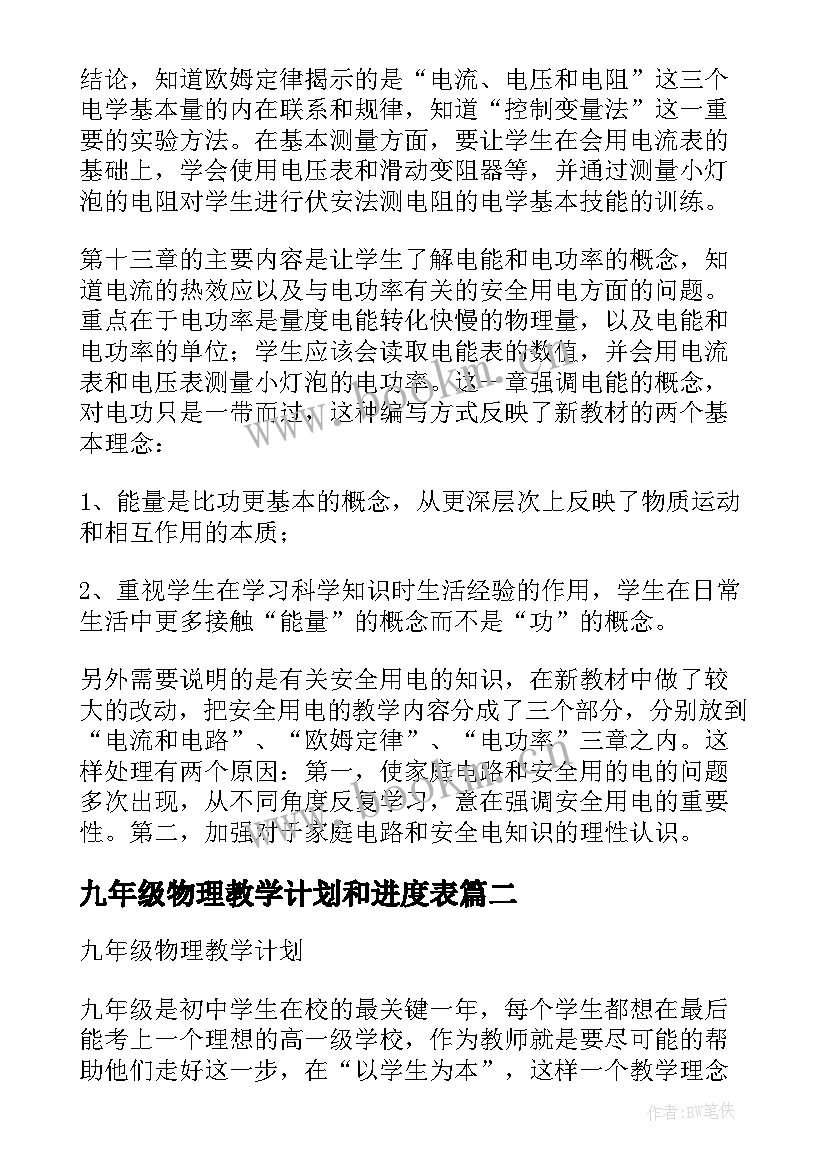 结论，知道欧姆定律揭示的是“电流、电压和电阻”这三个电学基本量的内在联系和规律，知道“控制变量法”这一重要的实验方法。在基本测量方面，要让学生在会用电流表的基础上，学会使用电压表和滑动变阻器等，并通过测量小灯泡的电阻对学生进行伏安法测电阻的电学基本技能的训练。

第十三章的主要内容是让学生了解电能和电功率的概念，知道电流的热效应以及与电功率有关的安全用电方面的问题。重点在于电功率是量度电能转化快慢的物理量，以及电能和电功率的单位；学生应该会读取电能表的数值，并会用电流表和电压表测量小灯泡的电功率。这一章强调电能的概念，对电功只是一带而过，这种编写方式反映了新教材的两个基本理念：

1、能量是比功更基本的概念，从更深层次上反映了物质运动和相互作用的本质；

2、重视学生在学习科学知识时生活经验的作用，学生在日常生活中更多接触“能量”的概念而不是“功”的概念。

另外需要说明的是有关安全用电的知识，在新教材中做了较大的改动，把安全用电的教学内容分成了三个部分，分别放到“电流和电路”、“欧姆定律”、“电功率”三章之内。这样处理有两个原因：第一，使家庭电路和安全用的电的问题多次出现，从不同角度反复学习，意在强调安全用电的重要性。第二，加强对于家庭电路和安全电知识的理性认识。

九年级物理教学计划和进度表篇二

九年级物理教学计划

九年级是初中学生在校的最关键一年，每个学生都想在最后能考上一个理想的高一级学校，作为教师就是要尽可能的帮助他们走好这一步，在“以学生为本”，这样一个教学理念

www.bookan.com.cn

作者:BW笔侠